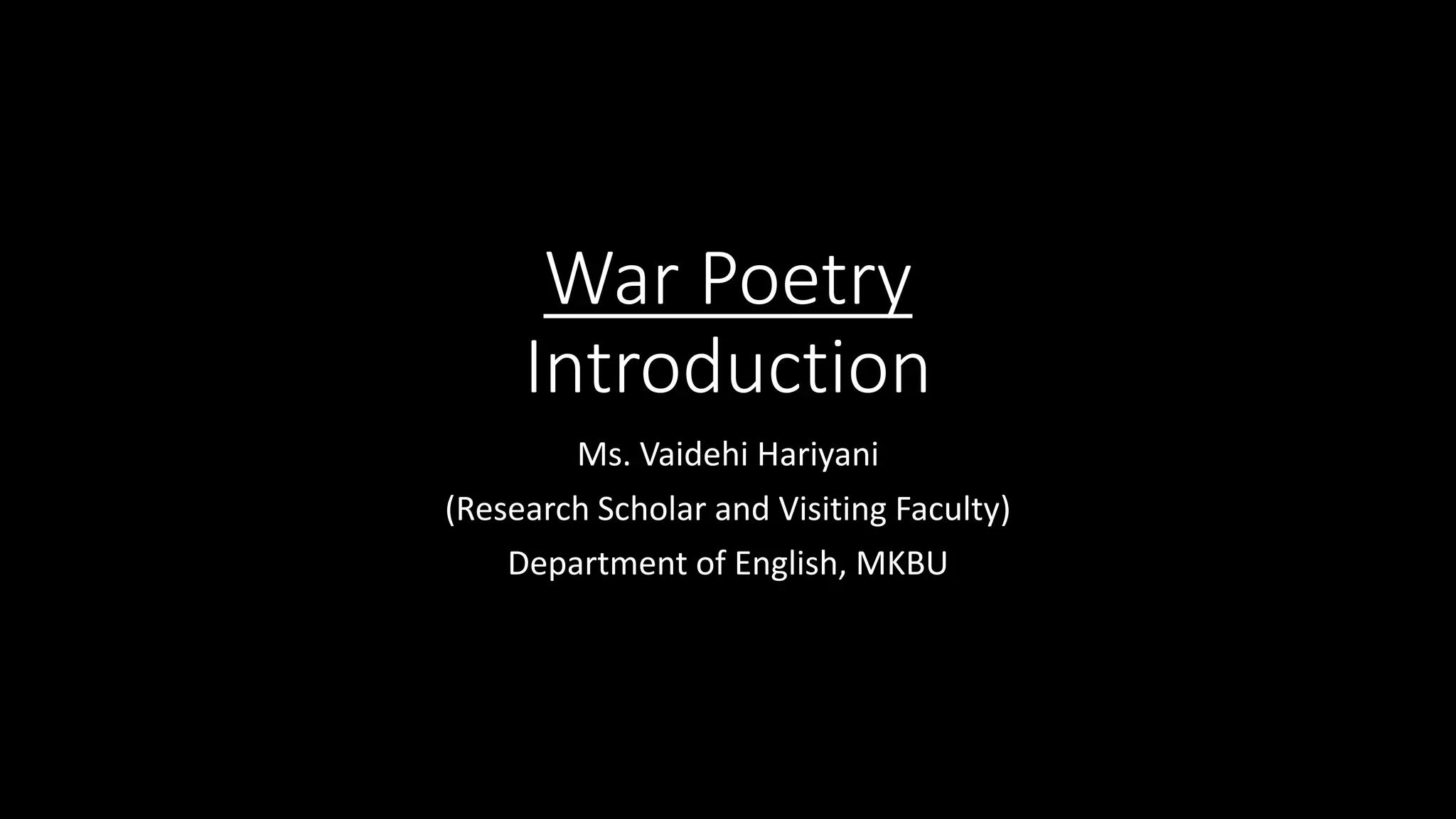 War Poetry
Introduction

Ms. Vaidehi Hariyani
(Research Scholar and Visiting Faculty)
Department of English, MKBU